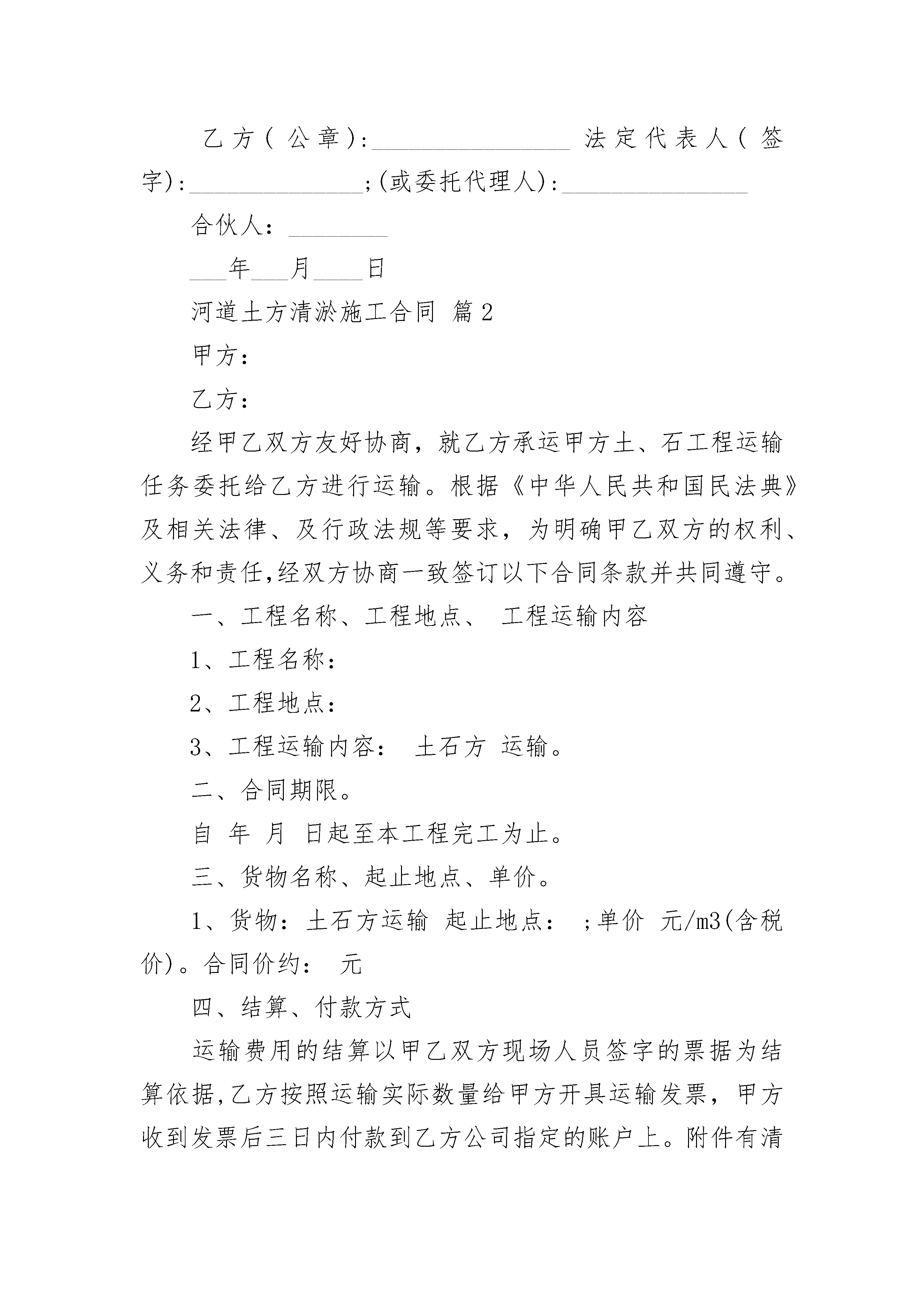 乙方(公章):________________ 法定代表人(签字):______________;(或委托代理人):_______________

合伙人：________

___年___月____日

河道土方清淤施工合同 篇2

甲方：

乙方：

经甲乙双方友好协商，就乙方承运甲方土、石工程运输任务委托给乙方进行运输。根据《中华人民共和国民法典》及相关法律、及行政法规等要求，为明确甲乙双方的权利、义务和责任,经双方协商一致签订以下合同条款并共同遵守。

一、工程名称、工程地点、 工程运输内容

1、工程名称：

2、工程地点：

3、工程运输内容： 土石方 运输。

二、合同期限。

自 年 月 日起至本工程完工为止。

三、货物名称、起止地点、单价。

1、货物：土石方运输 起止地点： ;单价 元/m3(含税价)。合同价约： 元

四、结算、付款方式

运输费用的结算以甲乙双方现场人员签字的票据为结算依据,乙方按照运输实际数量给甲方开具运输发票，甲方收到发票后三日内付款到乙方公司指定的账户上。附件有清